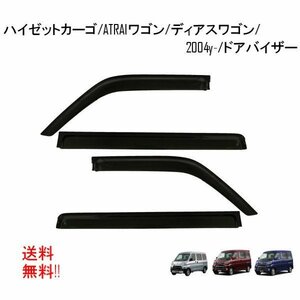 ハイゼットカーゴ/ATRAIワゴン/ディアスワゴン/
2004y-/ドアバイザー

送料
無料!!